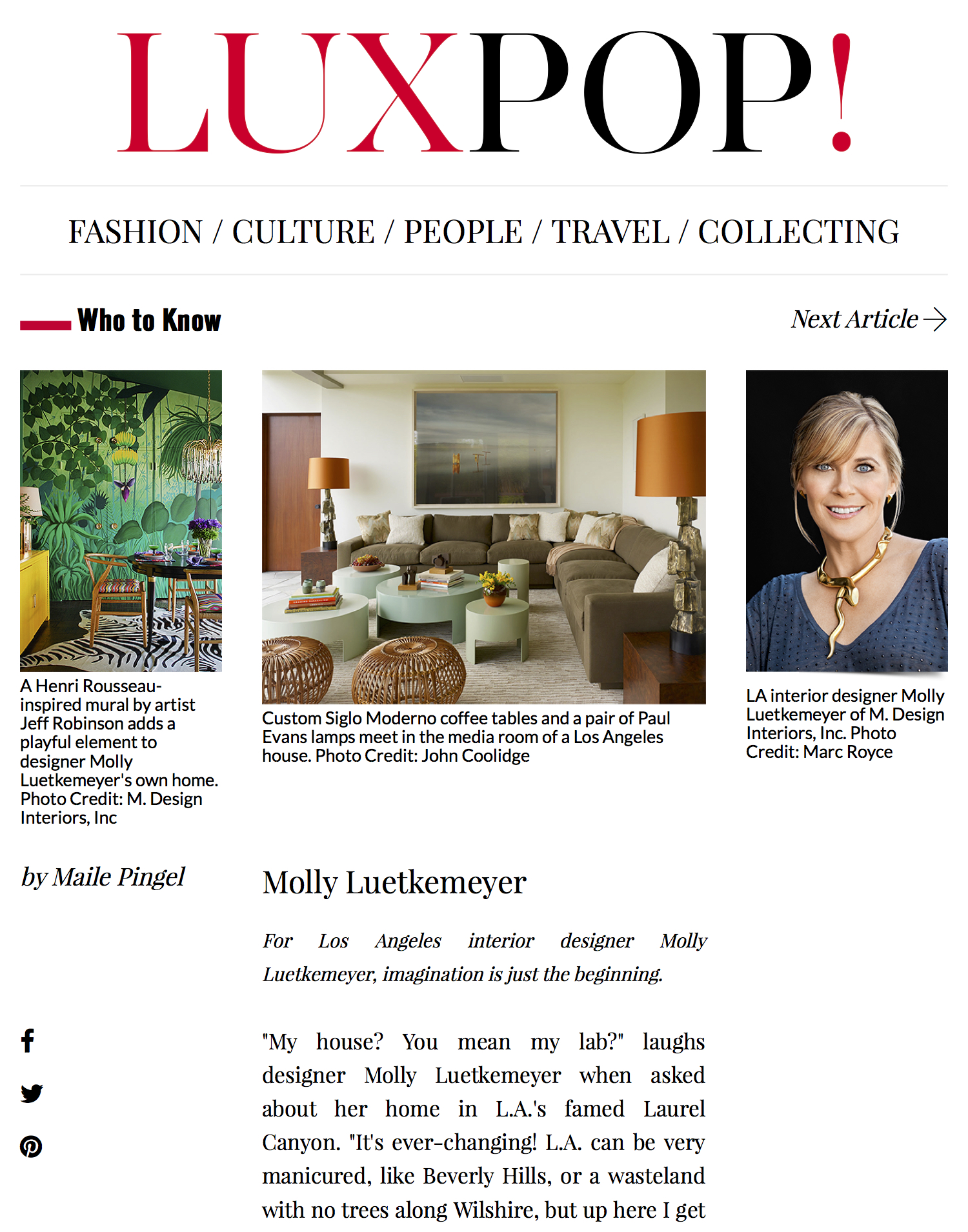 LUXPOP!

FASHION / CULTURE / PEOPLE / TRAVEL / COLLECTING

Who to Know

Next Article

A Henri Rousseau-inspired mural by artist Jeff Robinson adds a playful element to designer Molly Luetkemeyer's own home. Photo Credit: M. Design Interiors, Inc

Custom Siglo Moderno coffee tables and a pair of Paul Evans lamps meet in the media room of a Los Angeles house. Photo Credit: John Coolidge

LA interior designer Molly Luetkemeyer of M. Design Interiors, Inc. Photo Credit: Marc Royce

by Maile Pingel

Molly Luetkemeyer

For Los Angeles interior designer Molly Luetkemeyer, imagination is just the beginning.

"My house? You mean my lab?" laughs designer Molly Luetkemeyer when asked about her home in L.A.'s famed Laurel Canyon. "It's ever-changing! L.A. can be very manicured, like Beverly Hills, or a wasteland with no trees along Wilshire, but up here I get